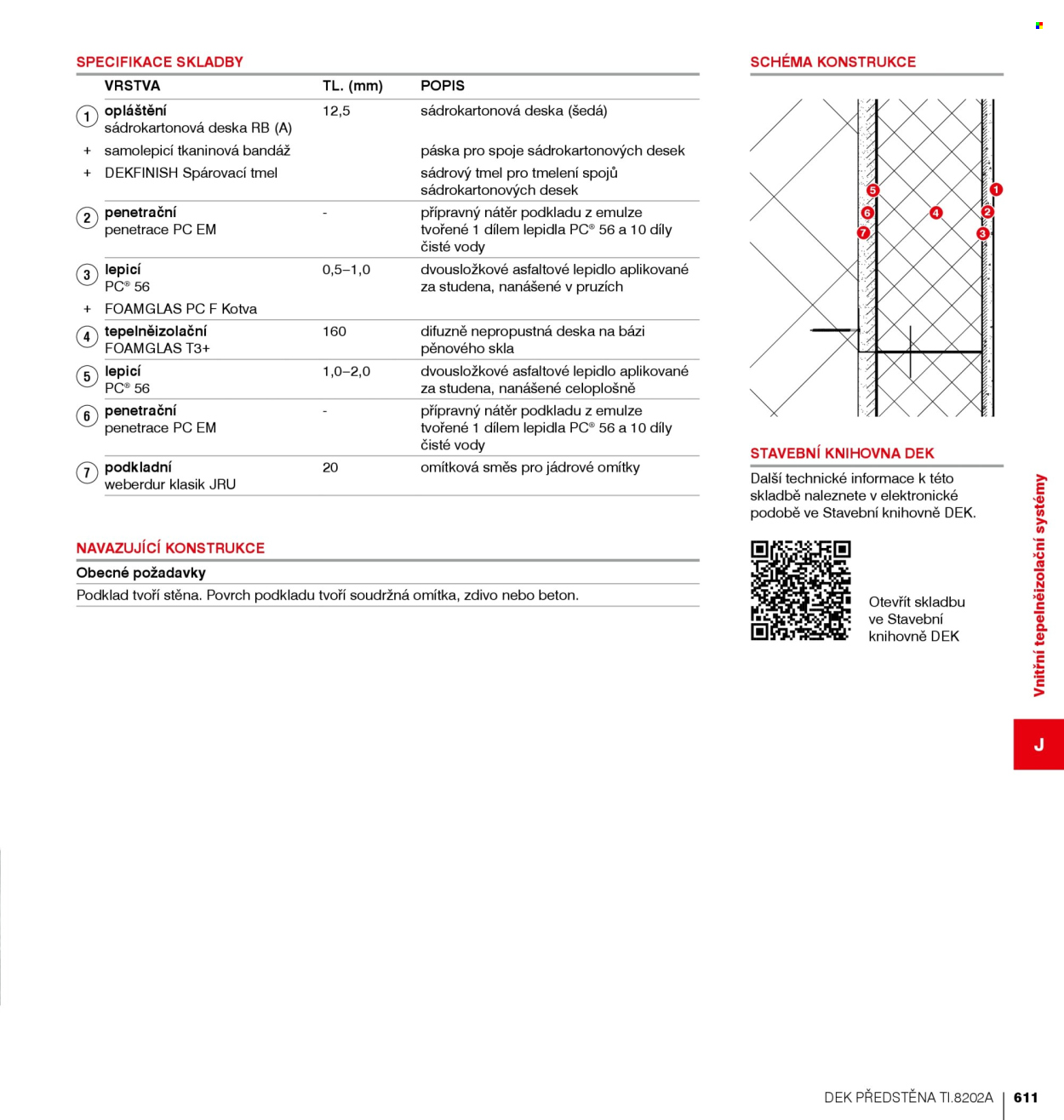 SPECIFIKACE SKLADBY

| | VRSTVA | TL. (mm) | POPIS |
|---|---|---|---|
| 1 | opláštění sádrokartonová deska RB (A) | 12,5 | sádrokartonová deska (šedá) |
| + | samolepicí tkaninová bandáž | | páska pro spoje sádrokartonových desek |
| + | DEKFINISH Spárovací tmel | | sádrový tmel pro tmelení spojů sádrokartonových desek |
| 2 | penetrační penetrace PC EM | - | přípravný nátěr podkladu z emulze tvořené 1 dílem lepidla PC® 56 a 10 díly čisté vody |
| 3 | lepicí PC® 56 | 0,5–1,0 | dvousložkové asfaltové lepidlo aplikované za studena, nanášené v pruzích |
| + | FOAMGLAS PC F Kotva | | |
| 4 | tepelněizolační FOAMGLAS T3+ | 160 | difuzně nepropustná deska na bázi pěnového skla |
| 5 | lepicí PC® 56 | 1,0–2,0 | dvousložkové asfaltové lepidlo aplikované za studena, nanášené celoplošně |
| 6 | penetrační penetrace PC EM | - | přípravný nátěr podkladu z emulze tvořené 1 dílem lepidla PC® 56 a 10 díly čisté vody |
| 7 | podkladní weberdur klasik JRU | 20 | omítková směs pro jádrové omítky |

NAVAZUJÍCÍ KONSTRUKCE

Obecné požadavky

Podklad tvoří stěna. Povrch podkladu tvoří soudržná omítka, zdivo nebo beton.

SCHÉMA KONSTRUKCE

5
6
7
4
1
2
3

STAVEBNÍ KNIHOVNA DEK

Další technické informace k této skladbě naleznete v elektronické podobě ve Stavební knihovně DEK.

Otevřít skladbu ve Stavební knihovně DEK

Vnitřní tepelněizolační systémy

J

DEK PŘEDSTĚNA TI.8202A | 611